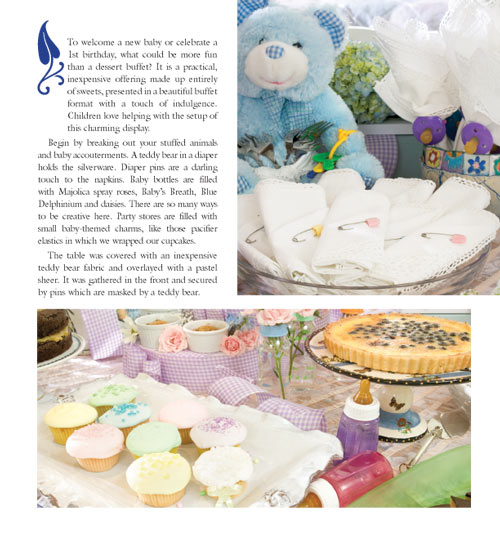 To welcome a new baby or celebrate a 1st birthday, what could be more fun than a dessert buffet? It is a practical, inexpensive offering made up entirely of sweets, presented in a beautiful buffet format with a touch of indulgence. Children love helping with the setup of this charming display.

Begin by breaking out your stuffed animals and baby accouterments. A teddy bear in a diaper holds the silverware. Diaper pins are a darling touch to the napkins. Baby bottles are filled with Majolica spray roses, Baby's Breath, Blue Delphinium and daisies. There are so many ways to be creative here. Party stores are filled with small baby-themed charms, like those pacifier elastics in which we wrapped our cupcakes.

The table was covered with an inexpensive teddy bear fabric and overlayed with a pastel sheer. It was gathered in the front and secured by pins which are masked by a teddy bear.